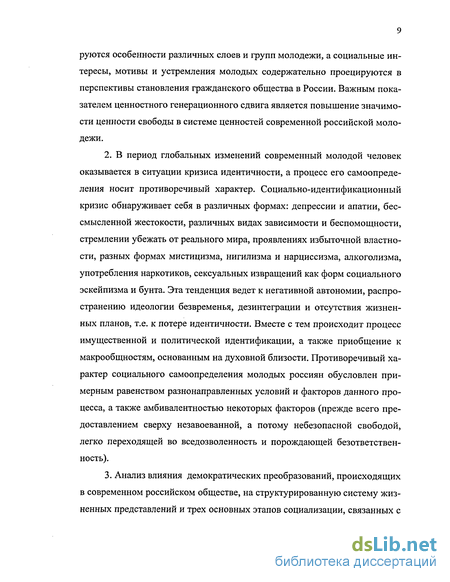 9

руются особенности различных слоев и групп молодежи, а социальные интересы, мотивы и устремления молодых содержательно проецируются в перспективы становления гражданского общества в России. Важным показателем ценностного генерационного сдвига является повышение значимости ценности свободы в системе ценностей современной российской молодежи.

2. В период глобальных изменений современный молодой человек оказывается в ситуации кризиса идентичности, а процесс его самоопределения носит противоречивый характер. Социально-идентификационный кризис обнаруживает себя в различных формах: депрессии и апатии, бессмысленной жестокости, различных видах зависимости и беспомощности, стремлении убежать от реального мира, проявлениях избыточной властности, разных формах мистицизма, нигилизма и нарциссизма, алкоголизма, употребления наркотиков, сексуальных извращений как форм социального эскейпизма и бунта. Эта тенденция ведет к негативной автономии, распространению идеологии безвременья, дезинтеграции и отсутствия жизненных планов, т.е. к потере идентичности. Вместе с тем происходит процесс имущественной и политической идентификации, а также приобщение к макрообщностям, основанным на духовной близости. Противоречивый характер социального самоопределения молодых россиян обусловлен примерным равенством разнонаправленных условий и факторов данного процесса, а также амбивалентностью некоторых факторов (прежде всего предоставлением сверху незавоеванной, а потому небезопасной свободой, легко переходящей во вседозволенность и порождающей безответственность).

3. Анализ влияния демократических преобразований, происходящих в современном российском обществе, на структурированную систему жизненных представлений и трех основных этапов социализации, связанных с

dsLib.net
библиотека диссертаций